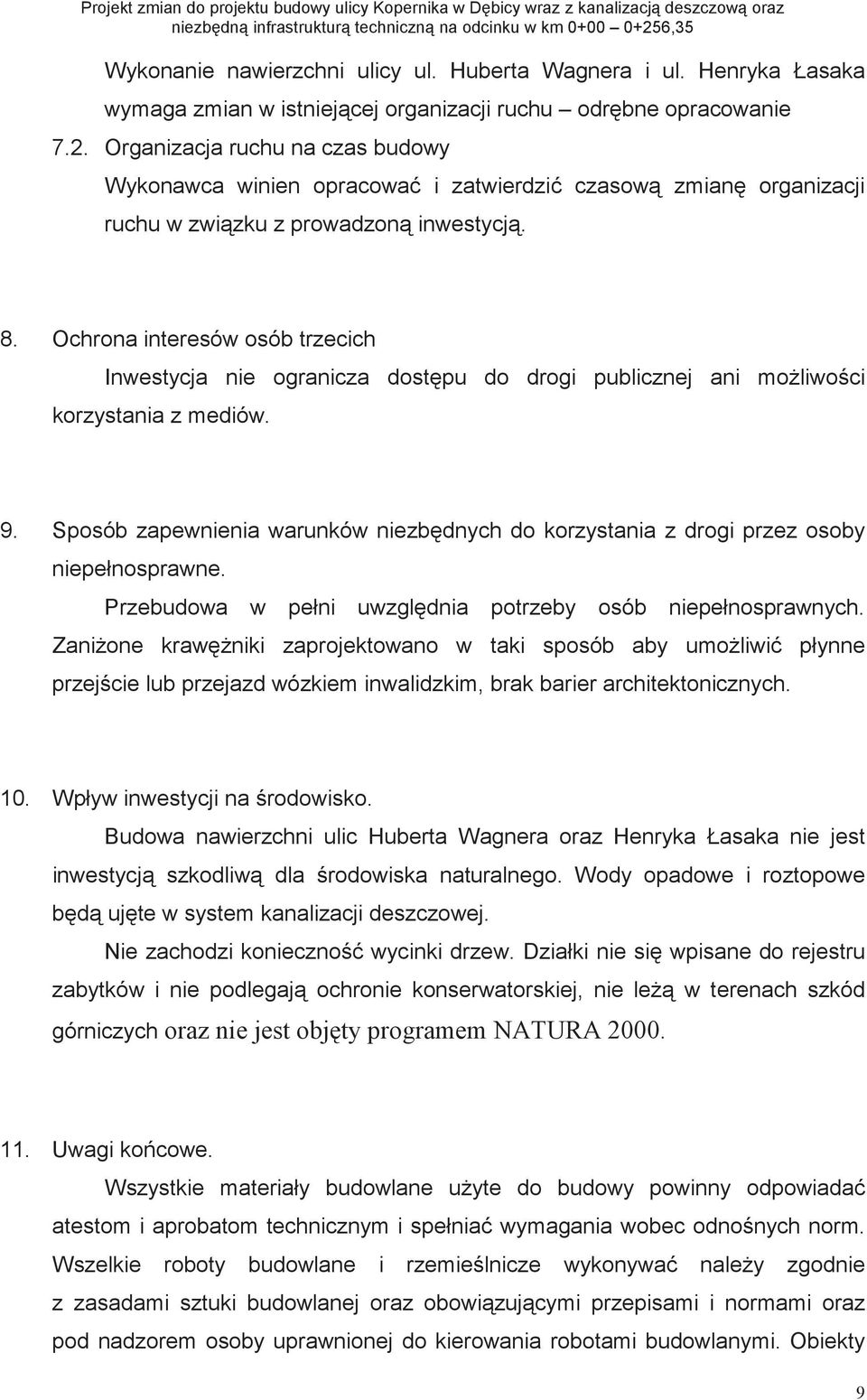 Projekt zmian do projektu budowy ulicy Kopernika w Dębicy wraz z kanalizacją deszczową oraz niezbędną infrastrukturą techniczną na odcinku w km 0+00 – 0+256,35

Wykonanie nawierzchni ulicy ul. Huberta Wagnera i ul. Henryka Łasaka wymaga zmian w istniejącej organizacji ruchu – odrębne opracowanie

7.2. Organizacja ruchu na czas budowy

Wykonawca winien opracować i zatwierdzić czasową zmianę organizacji ruchu w związku z prowadzoną inwestycją.

8. Ochrona interesów osób trzecich

Inwestycja nie ogranicza dostępu do drogi publicznej ani możliwości korzystania z mediów.

9. Sposób zapewnienia warunków niezbędnych do korzystania z drogi przez osoby niepełnosprawne.

Przebudowa w pełni uwzględnia potrzeby osób niepełnosprawnych. Zaniżone krawężniki zaprojektowano w taki sposób aby umożliwić płynne przejście lub przejazd wózkiem inwalidzkim, brak barier architektonicznych.

10. Wpływ inwestycji na środowisko.

Budowa nawierzchni ulic Huberta Wagnera oraz Henryka Łasaka nie jest inwestycją szkodliwą dla środowiska naturalnego. Wody opadowe i roztopowe będą ujęte w system kanalizacji deszczowej.

Nie zachodzi konieczność wycinki drzew. Działki nie się wpisane do rejestru zabytków i nie podlegają ochronie konserwatorskiej, nie leżą w terenach szkód górniczych oraz nie jest objęty programem NATURA 2000.

11. Uwagi końcowe.

Wszystkie materiały budowlane użyte do budowy powinny odpowiadać atestom i aprobatom technicznym i spełniać wymagania wobec odnośnych norm. Wszelkie roboty budowlane i rzemieślnicze wykonywać należy zgodnie z zasadami sztuki budowlanej oraz obowiązującymi przepisami i normami oraz pod nadzorem osoby uprawnionej do kierowania robotami budowlanymi. Obiekty

9